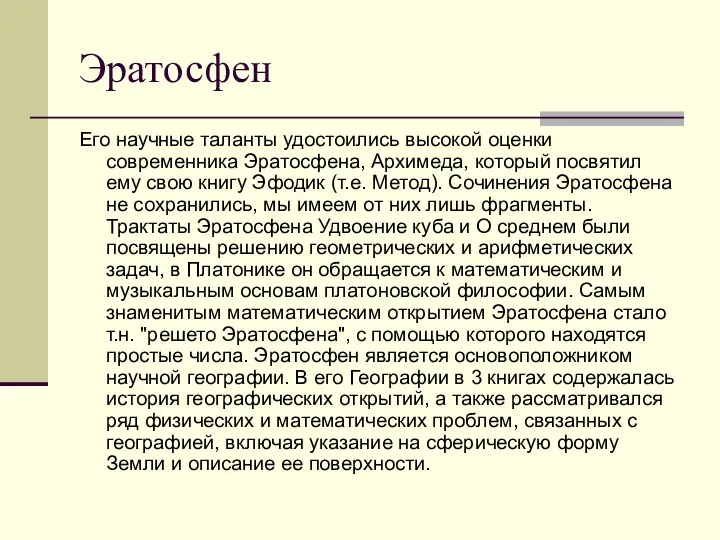 Эратосфен

Его научные таланты удостоились высокой оценки современника Эратосфена, Архимеда, который посвятил ему свою книгу Эфодик (т.е. Метод). Сочинения Эратосфена не сохранились, мы имеем от них лишь фрагменты. Трактаты Эратосфена Удвоение куба и О среднем были посвящены решению геометрических и арифметических задач, в Платонике он обращается к математическим и музыкальным основам платоновской философии. Самым знаменитым математическим открытием Эратосфена стало т.н. "решето Эратосфена", с помощью которого находятся простые числа. Эратосфен является основоположником научной географии. В его Географии в 3 книгах содержалась история географических открытий, а также рассматривался ряд физических и математических проблем, связанных с географией, включая указание на сферическую форму Земли и описание ее поверхности.